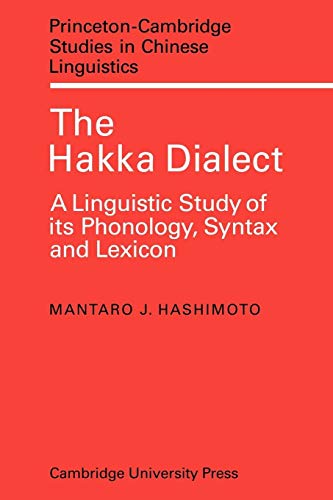 Princeton-Cambridge Studies in Chinese Linguistics

The Hakka Dialect

A Linguistic Study of its Phonology, Syntax and Lexicon

MANTARO J. HASHIMOTO

Cambridge University Press